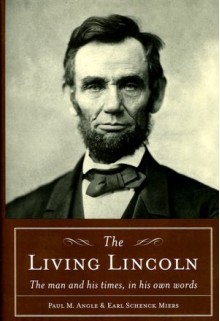 The
LIVING LINCOLN
The man and his times, in his own words
PAUL M. ANGLE & EARL SCHENCK MIERS